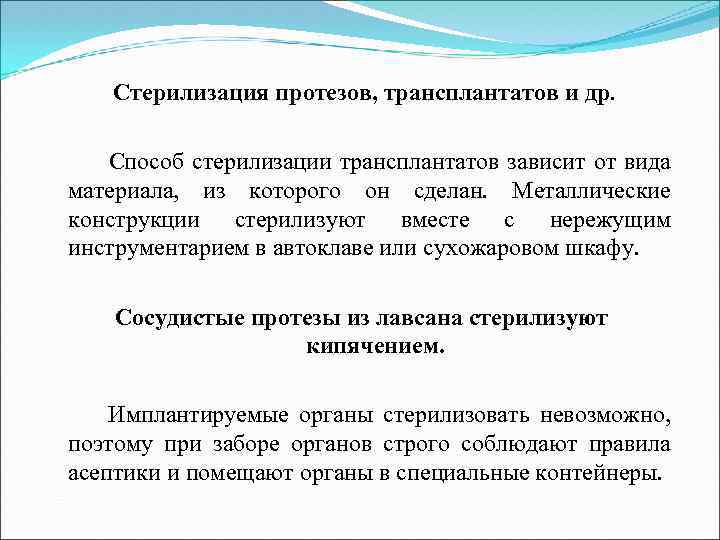 Стерилизация протезов, трансплантатов и др.

Способ стерилизации трансплантатов зависит от вида материала, из которого он сделан. Металлические конструкции стерилизуют вместе с нережущим инструментарием в автоклаве или сухожаровом шкафу.

Сосудистые протезы из лавсана стерилизуют кипячением.

Имплантируемые органы стерилизовать невозможно, поэтому при заборе органов строго соблюдают правила асептики и помещают органы в специальные контейнеры.